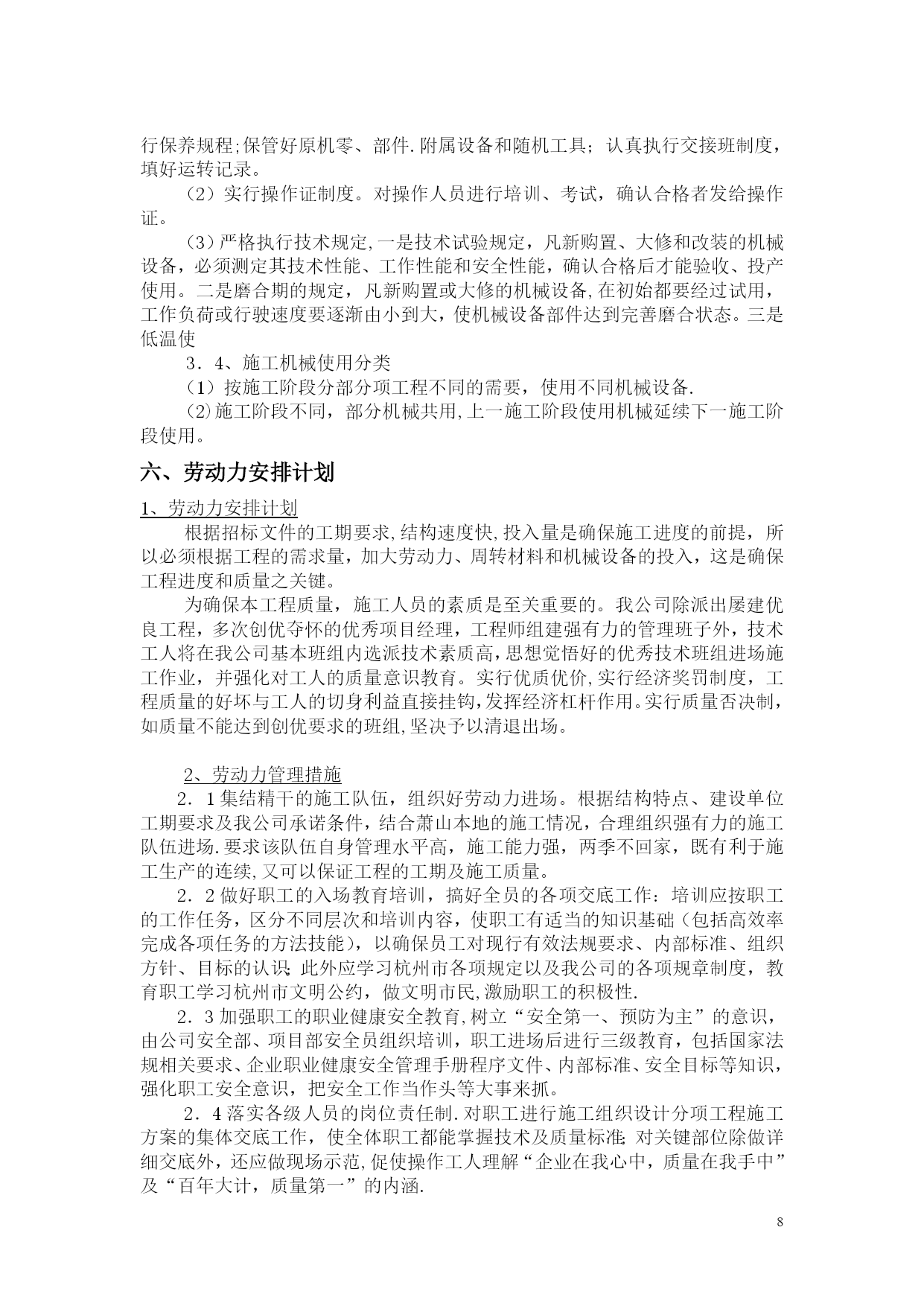 行保养规程;保管好原机零、部件.附属设备和随机工具；认真执行交接班制度，填好运转记录。

（2）实行操作证制度。对操作人员进行培训、考试，确认合格者发给操作证。

（3）严格执行技术规定,一是技术试验规定，凡新购置、大修和改装的机械设备，必须测定其技术性能、工作性能和安全性能，确认合格后才能验收、投产使用。二是磨合期的规定，凡新购置或大修的机械设备,在初始都要经过试用，工作负荷或行驶速度要逐渐由小到大，使机械设备部件达到完善磨合状态。三是低温使

3．4、施工机械使用分类

（1）按施工阶段分部分项工程不同的需要，使用不同机械设备.

(2)施工阶段不同，部分机械共用,上一施工阶段使用机械延续下一施工阶段使用。

六、劳动力安排计划

1、劳动力安排计划

根据招标文件的工期要求,结构速度快,投入量是确保施工进度的前提，所以必须根据工程的需求量，加大劳动力、周转材料和机械设备的投入，这是确保工程进度和质量之关键。

为确保本工程质量，施工人员的素质是至关重要的。我公司除派出屡建优良工程，多次创优夺怀的优秀项目经理，工程师组建强有力的管理班子外，技术工人将在我公司基本班组内选派技术素质高，思想觉悟好的优秀技术班组进场施工作业，并强化对工人的质量意识教育。实行优质优价,实行经济奖罚制度，工程质量的好坏与工人的切身利益直接挂钩,发挥经济杠杆作用。实行质量否决制，如质量不能达到创优要求的班组,坚决予以清退出场。

2、劳动力管理措施

2．1集结精干的施工队伍，组织好劳动力进场。根据结构特点、建设单位工期要求及我公司承诺条件，结合萧山本地的施工情况，合理组织强有力的施工队伍进场.要求该队伍自身管理水平高，施工能力强，两季不回家，既有利于施工生产的连续,又可以保证工程的工期及施工质量。

2．2做好职工的入场教育培训，搞好全员的各项交底工作：培训应按职工的工作任务，区分不同层次和培训内容，使职工有适当的知识基础（包括高效率完成各项任务的方法技能），以确保员工对现行有效法规要求、内部标准、组织方针、目标的认识;此外应学习杭州市各项规定以及我公司的各项规章制度，教育职工学习杭州市文明公约，做文明市民,激励职工的积极性.

2．3加强职工的职业健康安全教育,树立“安全第一、预防为主”的意识，由公司安全部、项目部安全员组织培训，职工进场后进行三级教育，包括国家法规相关要求、企业职业健康安全管理手册程序文件、内部标准、安全目标等知识，强化职工安全意识，把安全工作当作头等大事来抓。

2．4落实各级人员的岗位责任制.对职工进行施工组织设计分项工程施工方案的集体交底工作，使全体职工都能掌握技术及质量标准;对关键部位除做详细交底外，还应做现场示范,促使操作工人理解“企业在我心中，质量在我手中”及“百年大计，质量第一”的内涵.

8